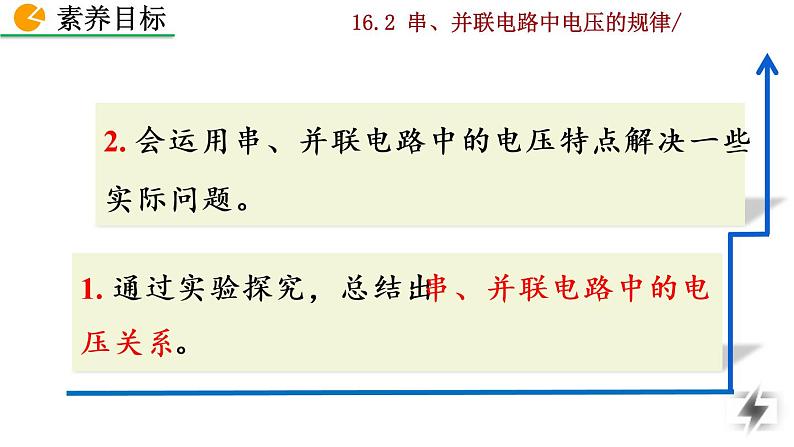 素养目标

16.2 串、并联电路中电压的规律/

2. 会运用串、并联电路中的电压特点解决一些实际问题。

1. 通过实验探究，总结出串、并联电路中的电压关系。